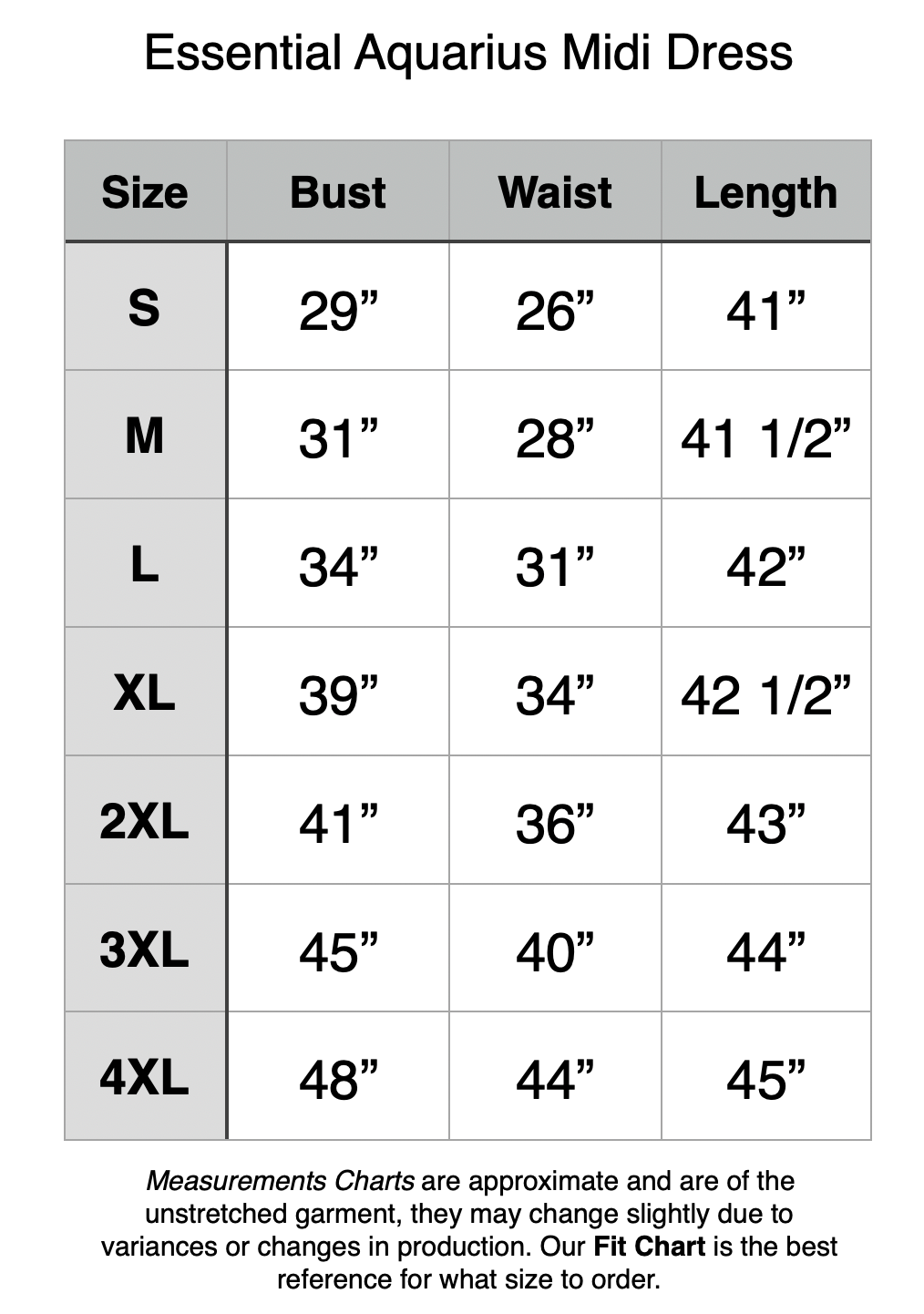 Essential Aquarius Midi Dress

| Size | Bust | Waist | Length |
|---|---|---|---|
| S | 29” | 26” | 41” |
| M | 31” | 28” | 41 1/2” |
| L | 34” | 31” | 42” |
| XL | 39” | 34” | 42 1/2” |
| 2XL | 41” | 36” | 43” |
| 3XL | 45” | 40” | 44” |
| 4XL | 48” | 44” | 45” |

Measurements Charts are approximate and are of the unstretched garment, they may change slightly due to variances or changes in production. Our Fit Chart is the best reference for what size to order.